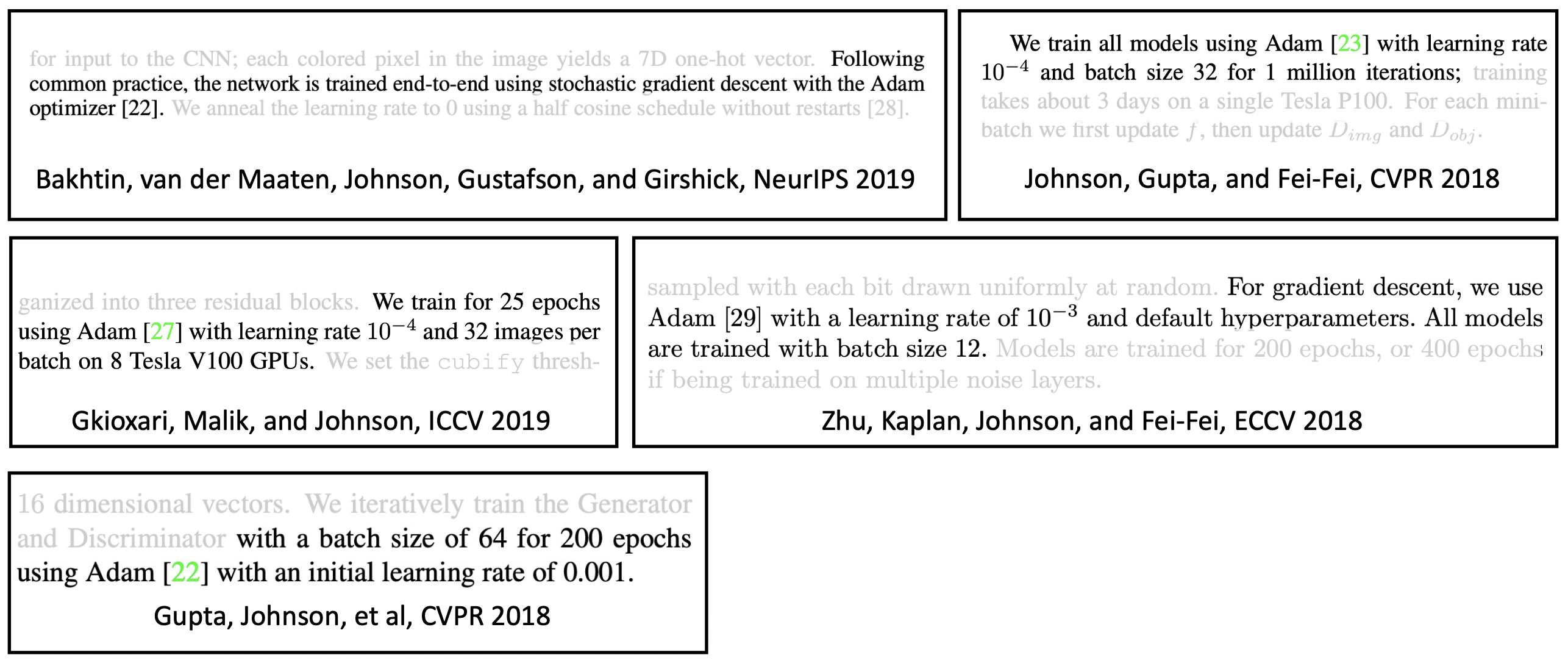 for input to the CNN; each colored pixel in the image yields a 7D one-hot vector. Following common practice, the network is trained end-to-end using stochastic gradient descent with the Adam optimizer [22]. We anneal the learning rate to 0 using a half cosine schedule without restarts [28].

Bakhtin, van der Maaten, Johnson, Gustafson, and Girshick, NeurIPS 2019

We train all models using Adam [23] with learning rate $10^{-4}$ and batch size 32 for 1 million iterations; training takes about 3 days on a single Tesla P100. For each minibatch we first update $f$, then update $D_{img}$ and $D_{obj}$.

Johnson, Gupta, and Fei-Fei, CVPR 2018

ganized into three residual blocks. We train for 25 epochs using Adam [27] with learning rate $10^{-4}$ and 32 images per batch on 8 Tesla V100 GPUs. We set the cubify thresh-

Gkioxari, Malik, and Johnson, ICCV 2019

sampled with each bit drawn uniformly at random. For gradient descent, we use Adam [29] with a learning rate of $10^{-3}$ and default hyperparameters. All models are trained with batch size 12. Models are trained for 200 epochs, or 400 epochs if being trained on multiple noise layers.

Zhu, Kaplan, Johnson, and Fei-Fei, ECCV 2018

16 dimensional vectors. We iteratively train the Generator and Discriminator with a batch size of 64 for 200 epochs using Adam [22] with an initial learning rate of 0.001.

Gupta, Johnson, et al, CVPR 2018